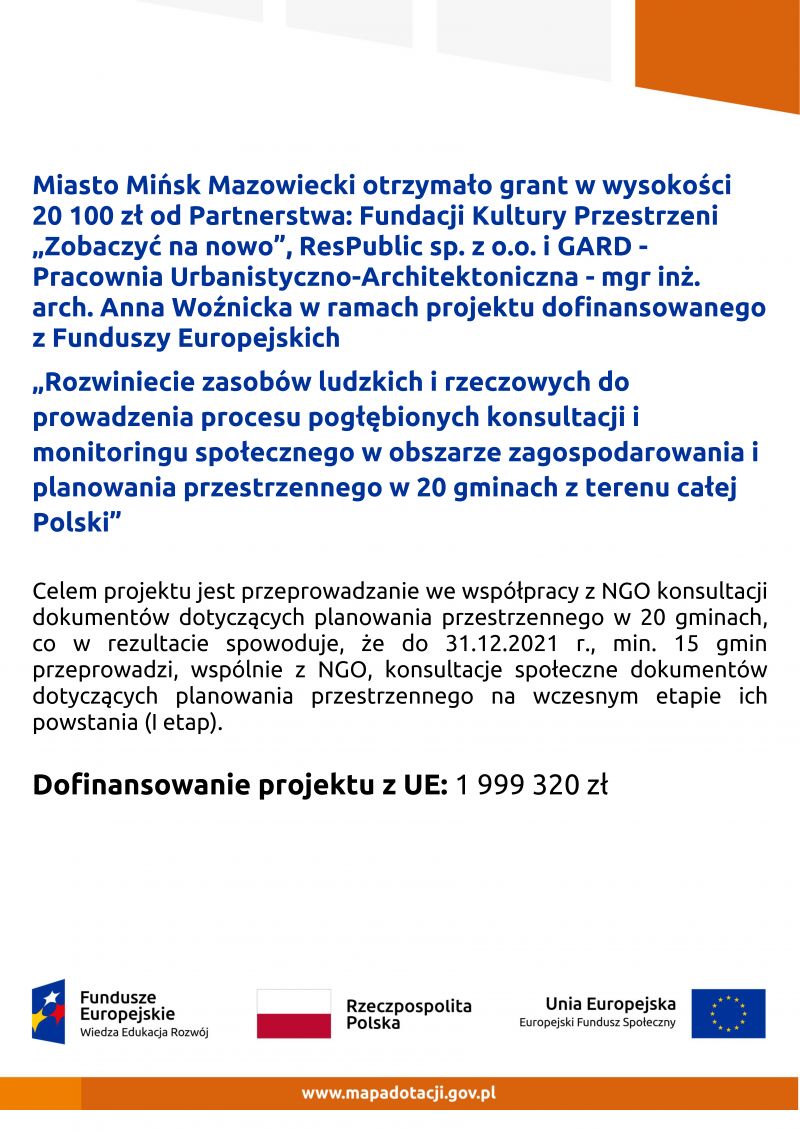 Miasto Mińsk Mazowiecki otrzymało grant w wysokości 20 100 zł od Partnerstwa: Fundacji Kultury Przestrzeni „Zobaczyć na nowo”, ResPublic sp. z o.o. i GARD - Pracownia Urbanistyczno-Architektoniczna - mgr inż. arch. Anna Woźnicka w ramach projektu dofinansowanego z Funduszy Europejskich

„Rozwiniecie zasobów ludzkich i rzeczowych do prowadzenia procesu pogłębionych konsultacji i monitoringu społecznego w obszarze zagospodarowania i planowania przestrzennego w 20 gminach z terenu całej Polski”

Celem projektu jest przeprowadzanie we współpracy z NGO konsultacji dokumentów dotyczących planowania przestrzennego w 20 gminach, co w rezultacie spowoduje, że do 31.12.2021 r., min. 15 gmin przeprowadzi, wspólnie z NGO, konsultacje społeczne dokumentów dotyczących planowania przestrzennego na wczesnym etapie ich powstania (I etap).

Dofinansowanie projektu z UE: 1 999 320 zł

Fundusze Europejskie
Wiedza Edukacja Rozwój

Rzeczpospolita Polska

Unia Europejska
Europejski Fundusz Społeczny

www.mapadotacji.gov.pl